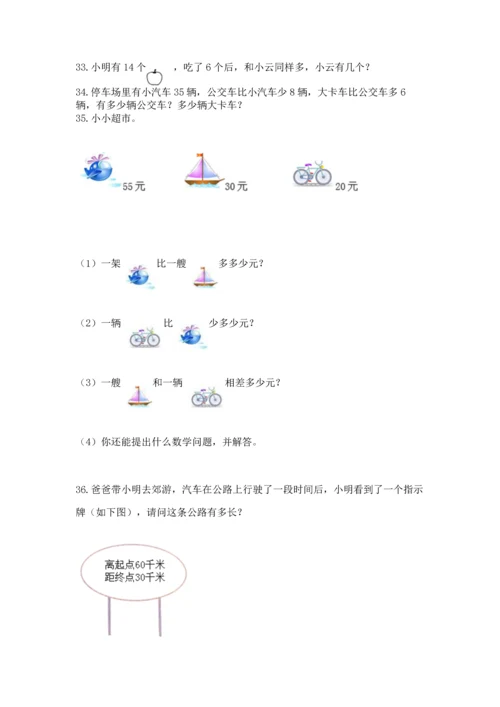 33. 小明有 14 个 ，吃了 6 个后，和小云同样多，小云有几个？

34. 停车场里有小汽车 35 辆，公交车比小汽车少 8 辆，大卡车比公交车多 6 辆，有多少辆公交车？多少辆大卡车？

35. 小小超市。

55 元 30 元 20 元

（1）一架 比一艘 多多少元？

（2）一辆 比 少多少元？

（3）一艘 和一辆 相差多少元？

（4）你还能提出什么数学问题，并解答。

36. 爸爸带小明去郊游，汽车在公路上行驶了一段时间后，小明看到了一个指示牌（如下图），请问这条公路有多长？

离起点60千米
距终点30千米